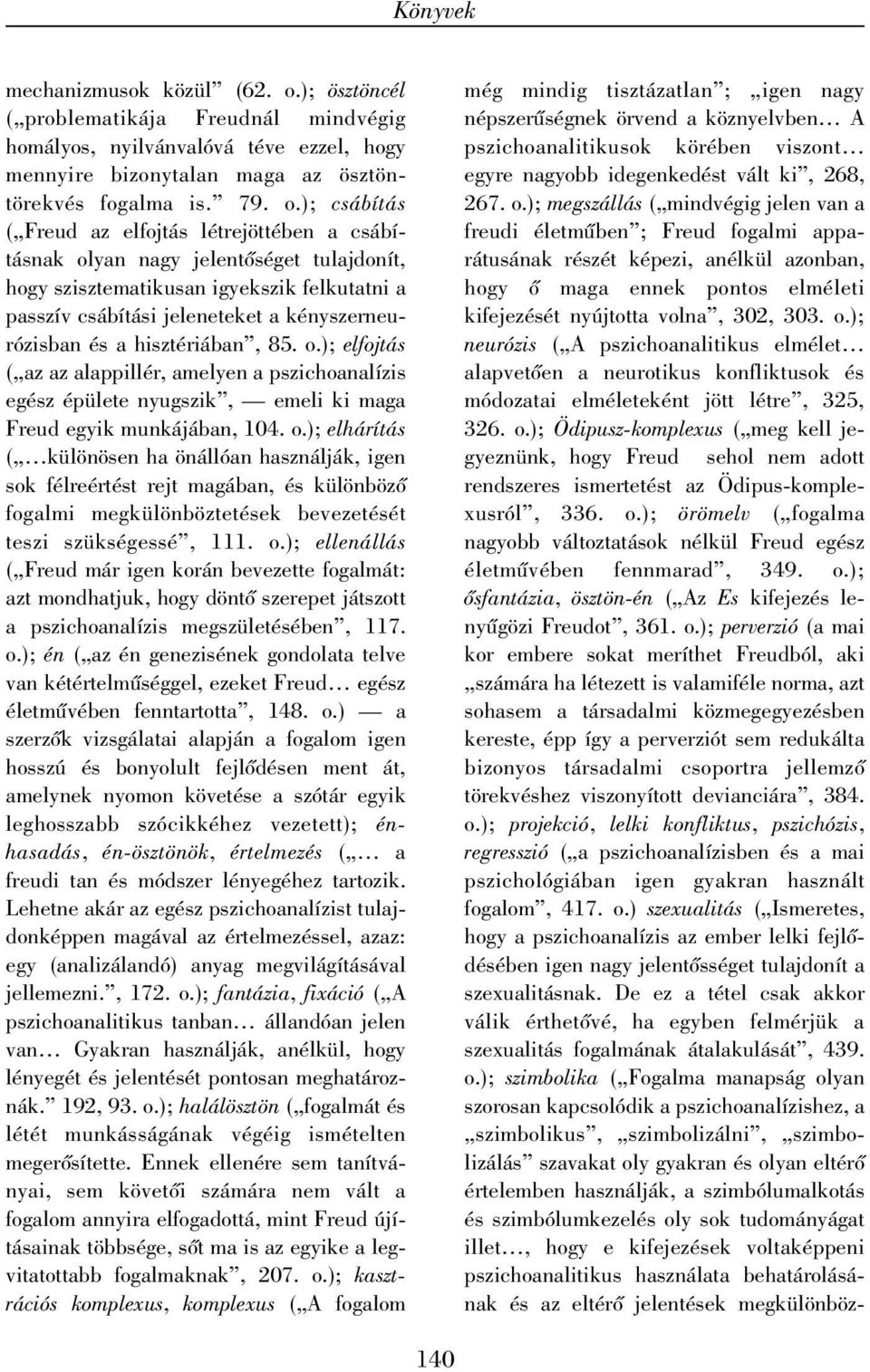 Könyvek

mechanizmusok közül" (62. o.); ösztöncél („problematikája Freudnál mindvégig homályos, nyilvánvalóvá téve ezzel, hogy mennyire bizonytalan maga az ösztöntörekvés fogalma is." 79. o.); csábítás („Freud az elfojtás létrejöttében a csábításnak olyan nagy jelentőséget tulajdonít, hogy szisztematikusan igyekszik felkutatni a passzív csábítási jeleneteket a kényszerneurózisban és a hisztériában", 85. o.); elfojtás („az az alappillér, amelyen a pszichoanalízis egész épülete nyugszik", — emeli ki maga Freud egyik munkájában, 104. o.); elhárítás („…különösen ha önállóan használják, igen sok félreértést rejt magában, és különböző fogalmi megkülönböztetések bevezetését teszi szükségessé", 111. o.); ellenállás („Freud már igen korán bevezette fogalmát: azt mondhatjuk, hogy döntő szerepet játszott a pszichoanalízis megszületésében", 117. o.); én („az én genezisének gondolata telve van kétértelműséggel, ezeket Freud… egész életművében fenntartotta", 148. o.) — a szerzők vizsgálatai alapján a fogalom igen hosszú és bonyolult fejlődésen ment át, amelynek nyomon követése a szótár egyik leghosszabb szócikkéhez vezetett); énhasadás, én-ösztönök, értelmezés („… a freudi tan és módszer lényegéhez tartozik. Lehetne akár az egész pszichoanalízist tulajdonképpen magával az értelmezéssel, azaz: egy (analizálandó) anyag megvilágításával jellemezni.", 172. o.); fantázia, fixáció („A pszichoanalitikus tanban… állandóan jelen van… Gyakran használják, anélkül, hogy lényegét és jelentését pontosan meghatároznák." 192, 93. o.); halálösztön („fogalmát és létét munkásságának végéig ismételten megerősítette. Ennek ellenére sem tanítványai, sem követői számára nem vált a fogalom annyira elfogadottá, mint Freud újításainak többsége, sőt ma is az egyike a legvitatottabb fogalmaknak", 207. o.); kasztrációs komplexus, komplexus („A fogalom még mindig tisztázatlan"; „igen nagy népszerűségnek örvend a köznyelvben… A pszichoanalitikusok körében viszont… egyre nagyobb idegenkedést vált ki", 268, 267. o.); megszállás („mindvégig jelen van a freudi életműben"; Freud fogalmi apparátusának részét képezi, anélkül azonban, hogy ő maga ennek pontos elméleti kifejezését nyújtotta volna", 302, 303. o.); neurózis („A pszichoanalitikus elmélet… alapvetően a neurotikus konfliktusok és módozatai elméleteként jött létre", 325, 326. o.); Ödipusz-komplexus („meg kell jegyeznünk, hogy Freud sehol nem adott rendszeres ismertetést az Ödipus-komplexusról", 336. o.); örömelv („fogalma nagyobb változtatások nélkül Freud egész életművében fennmarad", 349. o.); ősfantázia, ösztön-én („Az Es kifejezés lenyűgözi Freudot", 361. o.); perverzió (a mai kor embere sokat meríthet Freudból, aki „számára ha létezett is valamiféle norma, azt sohasem a társadalmi közmegegyezésben kereste, épp így a perverziót sem redukálta bizonyos társadalmi csoportra jellemző törekvéshez viszonyított devianciára", 384. o.); projekció, lelki konfliktus, pszichózis, regresszió („a pszichoanalízisben és a mai pszichológiában igen gyakran használt fogalom", 417. o.) szexualitás („Ismeretes, hogy a pszichoanalízis az ember lelki fejlődésében igen nagy jelentősséget tulajdonít a szexualitásnak. De ez a tétel csak akkor válik érthetővé, ha egyben felmérjük a szexualitás fogalmának átalakulását", 439. o.); szimbolika („Fogalma manapság olyan szorosan kapcsolódik a pszichoanalízishez, a „szimbolikus", „szimbolizálni", „szimbolizálás" szavakat oly gyakran és olyan eltérő értelemben használják, a szimbólumalkotás és szimbólumkezelés oly sok tudományágat illet…, hogy e kifejezések voltaképpeni pszichoanalitikus használata behatárolásának és az eltérő jelentések megkülönböz-

140